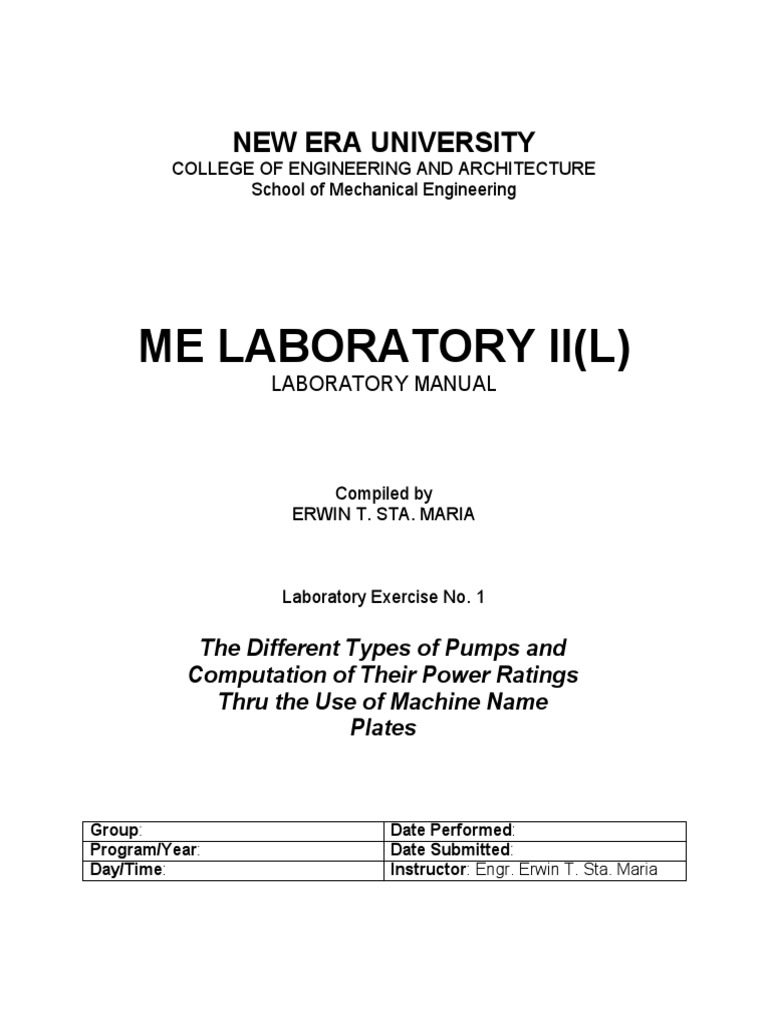 NEW ERA UNIVERSITY
COLLEGE OF ENGINEERING AND ARCHITECTURE
School of Mechanical Engineering

ME LABORATORY II(L)
LABORATORY MANUAL

Compiled by
ERWIN T. STA. MARIA

Laboratory Exercise No. 1

The Different Types of Pumps and Computation of Their Power Ratings Thru the Use of Machine Name Plates

| Group: | Date Performed: |
|---|---|
| Program/Year: | Date Submitted: |
| Day/Time: | Instructor: Engr. Erwin T. Sta. Maria |